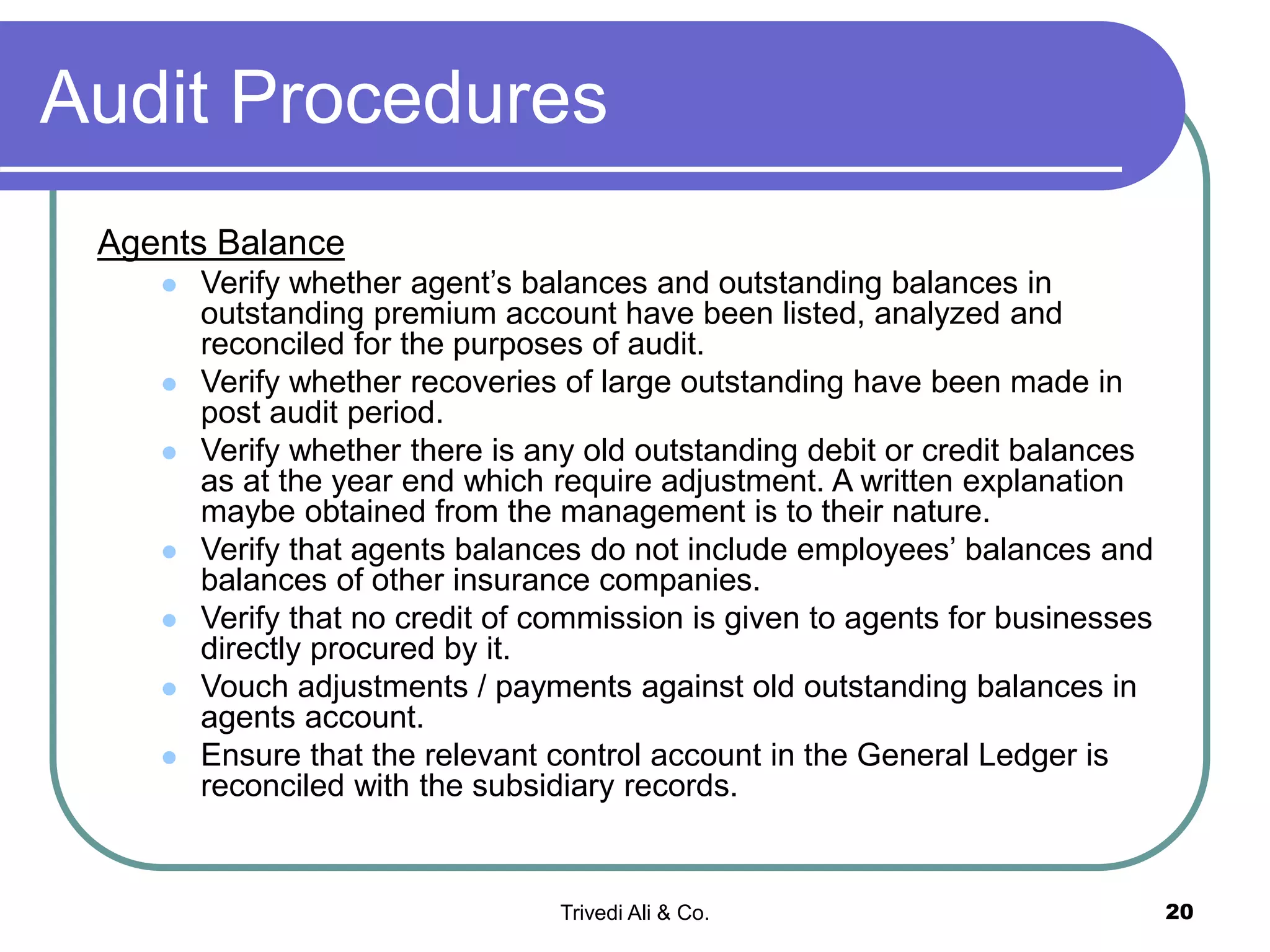 Audit Procedures

Agents Balance

- Verify whether agent’s balances and outstanding balances in outstanding premium account have been listed, analyzed and reconciled for the purposes of audit.
- Verify whether recoveries of large outstanding have been made in post audit period.
- Verify whether there is any old outstanding debit or credit balances as at the year end which require adjustment. A written explanation maybe obtained from the management is to their nature.
- Verify that agents balances do not include employees’ balances and balances of other insurance companies.
- Verify that no credit of commission is given to agents for businesses directly procured by it.
- Vouch adjustments / payments against old outstanding balances in agents account.
- Ensure that the relevant control account in the General Ledger is reconciled with the subsidiary records.

Trivedi Ali & Co.

20